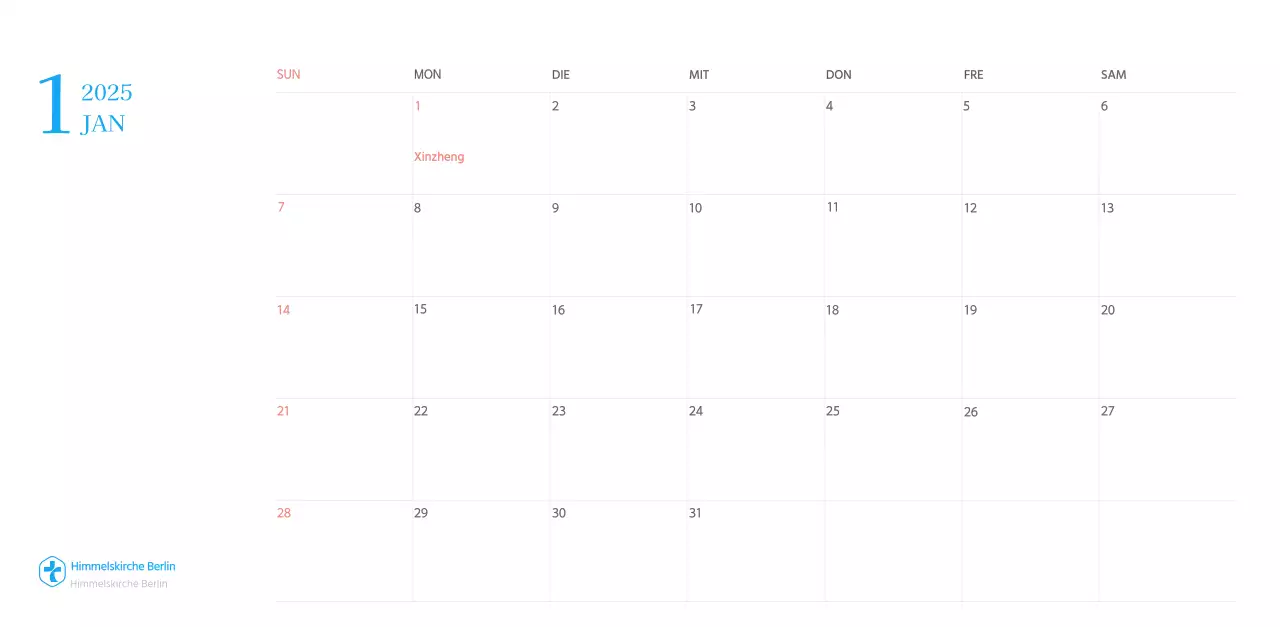 1
2025
JAN

| SUN | MON | DIE | MIT | DON | FRE | SAM |
|---|---|---|---|---|---|---|
|  | 1 Xinzheng | 2 | 3 | 4 | 5 | 6 |
| 7 | 8 | 9 | 10 | 11 | 12 | 13 |
| 14 | 15 | 16 | 17 | 18 | 19 | 20 |
| 21 | 22 | 23 | 24 | 25 | 26 | 27 |
| 28 | 29 | 30 | 31 |  |  |  |

Himmelskirche Berlin
Himmelskirche Berlin